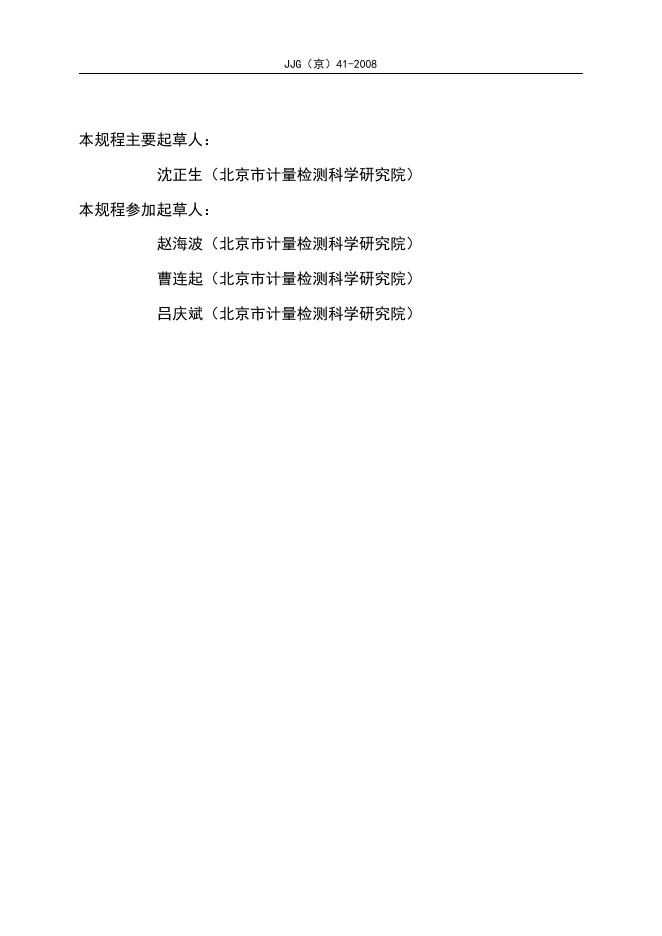 JJG（京）41-2008

本规程主要起草人：

沈正生（北京市计量检测科学研究院）

本规程参加起草人：

赵海波（北京市计量检测科学研究院）

曹连起（北京市计量检测科学研究院）

吕庆斌（北京市计量检测科学研究院）